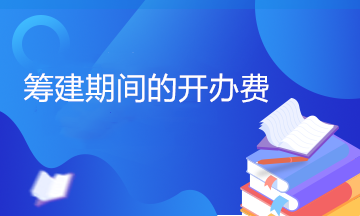 筹建期间的开办费